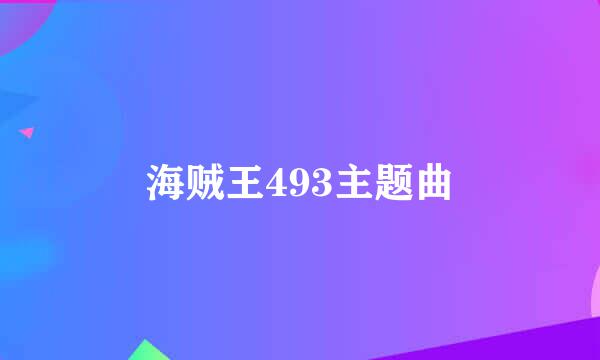 海贼王493主题曲